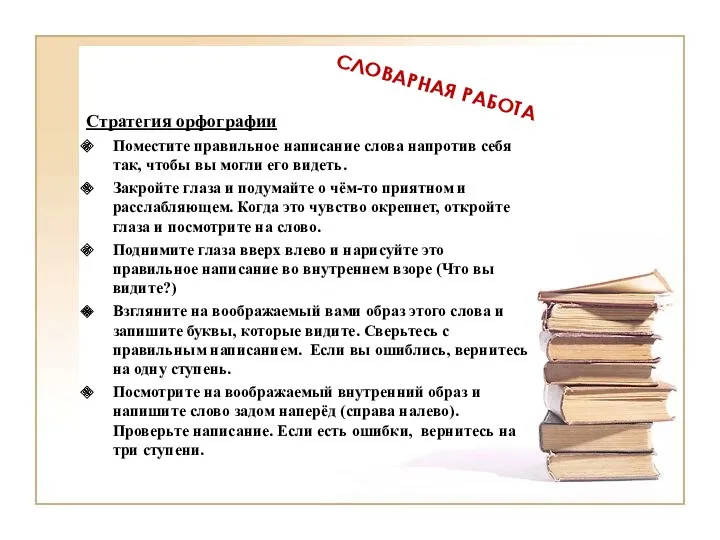 СЛОВАРНАЯ РАБОТА

Стратегия орфографии

Поместите правильное написание слова напротив себя так, чтобы вы могли его видеть.

Закройте глаза и подумайте о чём-то приятном и расслабляющем. Когда это чувство окрепнет, откройте глаза и посмотрите на слово.

Поднимите глаза вверх влево и нарисуйте это правильное написание во внутреннем взоре (Что вы видите?)

Взгляните на воображаемый вами образ этого слова и запишите буквы, которые видите. Сверьтесь с правильным написанием. Если вы ошиблись, вернитесь на одну ступень.

Посмотрите на воображаемый внутренний образ и напишите слово задом наперёд (справа налево). Проверьте написание. Если есть ошибки, вернитесь на три ступени.